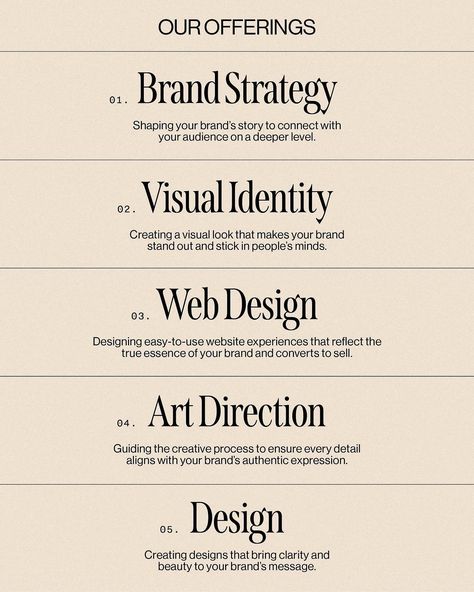 OUR OFFERINGS

01. Brand Strategy

Shaping your brand's story to connect with your audience on a deeper level.

02. Visual Identity

Creating a visual look that makes your brand stand out and stick in people's minds.

03. Web Design

Designing easy-to-use website experiences that reflect the true essence of your brand and converts to sell.

04. Art Direction

Guiding the creative process to ensure every detail aligns with your brand's authentic expression.

05. Design

Creating designs that bring clarity and beauty to your brand's message.